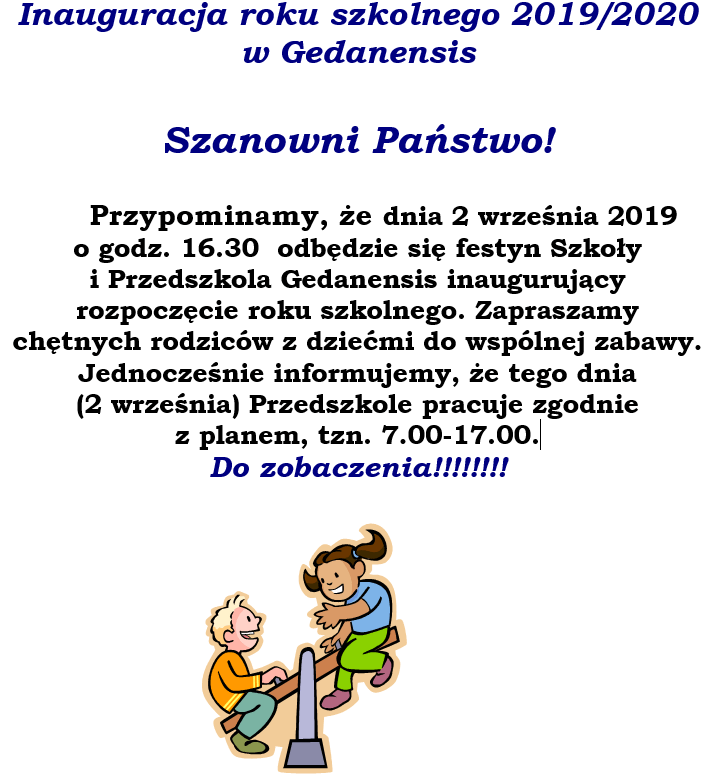 Inauguracja roku szkolnego 2019/2020 w Gedanensis

Szanowni Państwo!

Przypominamy, że dnia 2 września 2019 o godz. 16.30 odbędzie się festyn Szkoły i Przedszkola Gedanensis inaugurujący rozpoczęcie roku szkolnego. Zapraszamy chętnych rodziców z dziećmi do wspólnej zabawy. Jednocześnie informujemy, że tego dnia (2 września) Przedszkole pracuje zgodnie z planem, tzn. 7.00-17.00.

Do zobaczenia!!!!!!!!